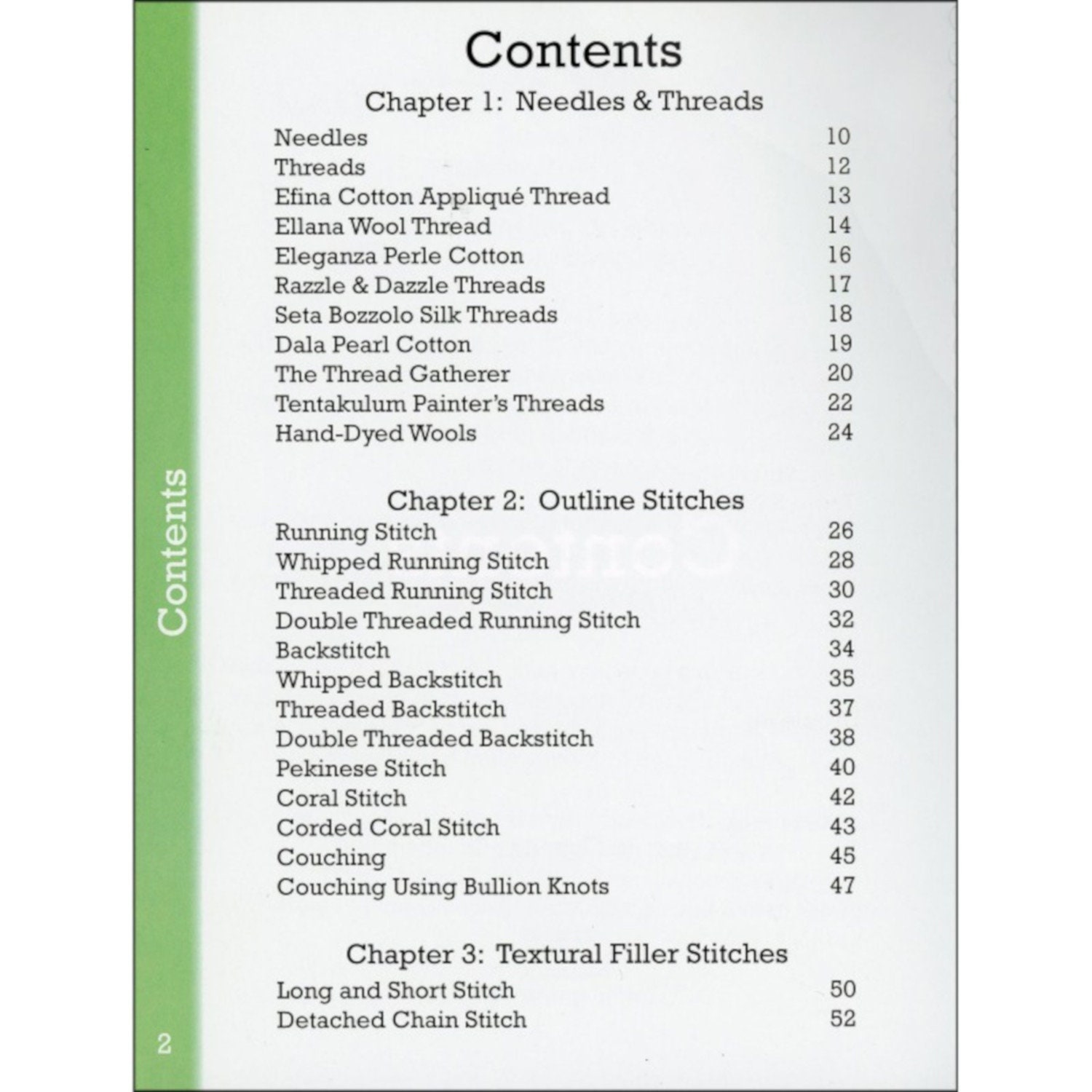 Contents

Chapter 1: Needles & Threads

| | |
|---|---|
| Needles | 10 |
| Threads | 12 |
| Efina Cotton Appliqué Thread | 13 |
| Ellana Wool Thread | 14 |
| Eleganza Perle Cotton | 16 |
| Razzle & Dazzle Threads | 17 |
| Seta Bozzolo Silk Threads | 18 |
| Dala Pearl Cotton | 19 |
| The Thread Gatherer | 20 |
| Tentakulum Painter's Threads | 22 |
| Hand-Dyed Wools | 24 |

Chapter 2: Outline Stitches

| | |
|---|---|
| Running Stitch | 26 |
| Whipped Running Stitch | 28 |
| Threaded Running Stitch | 30 |
| Double Threaded Running Stitch | 32 |
| Backstitch | 34 |
| Whipped Backstitch | 35 |
| Threaded Backstitch | 37 |
| Double Threaded Backstitch | 38 |
| Pekinese Stitch | 40 |
| Coral Stitch | 42 |
| Corded Coral Stitch | 43 |
| Couching | 45 |
| Couching Using Bullion Knots | 47 |

Chapter 3: Textural Filler Stitches

| | |
|---|---|
| Long and Short Stitch | 50 |
| Detached Chain Stitch | 52 |

Contents

2